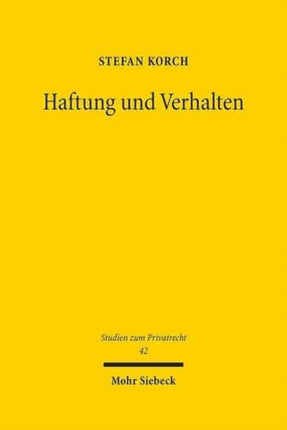 STEFAN KORCH

Haftung und Verhalten

Studien zum Privatrecht
42

Mohr Siebeck